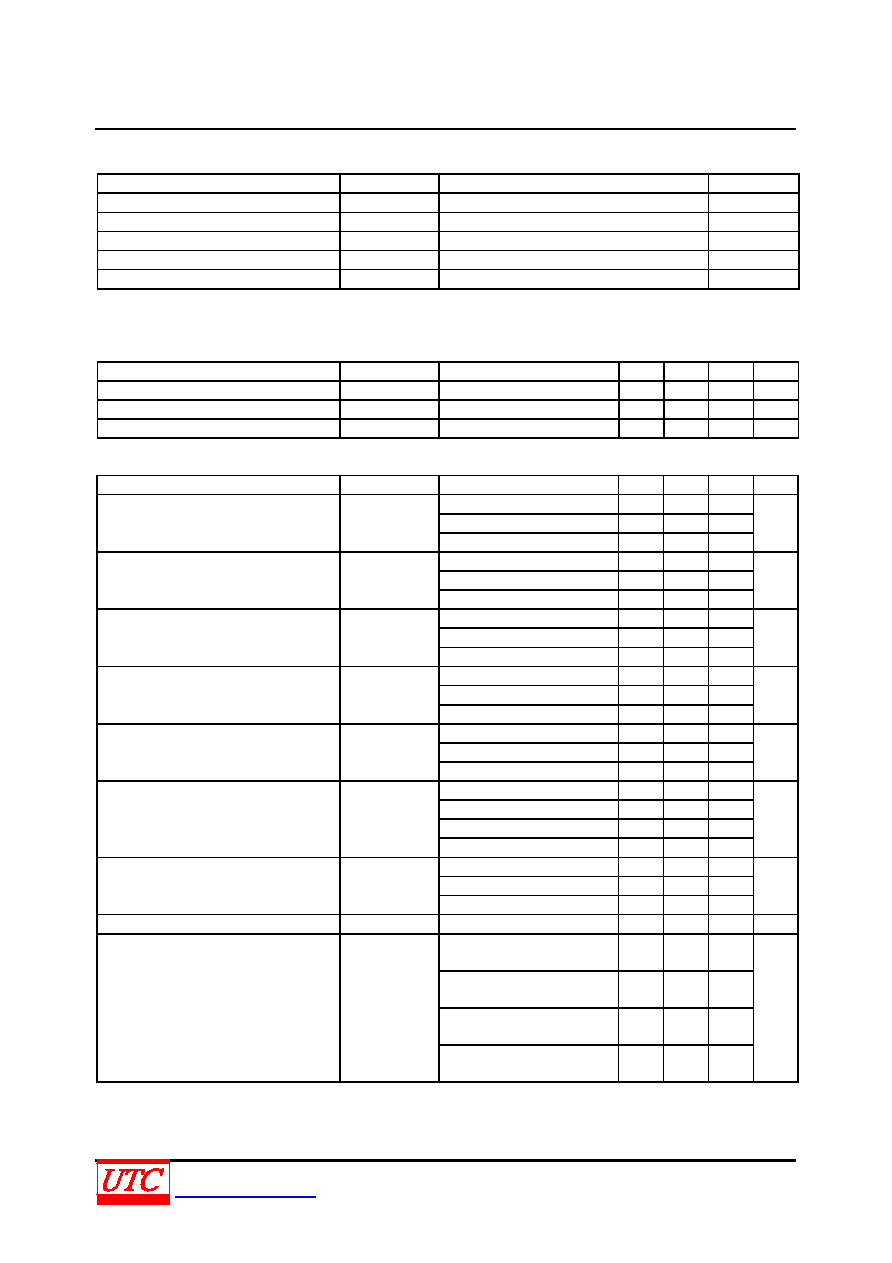 UTC